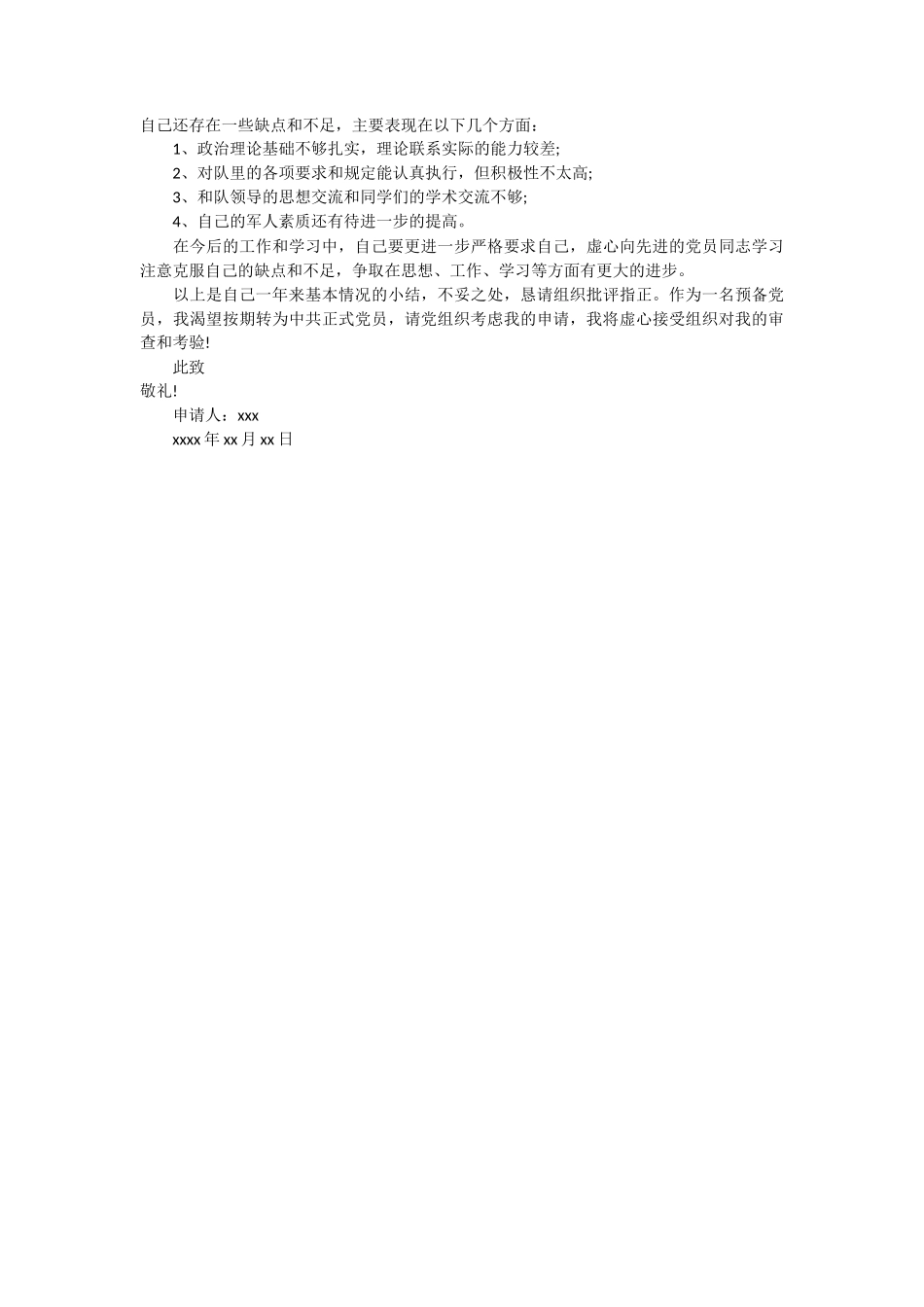 自己还存在一些缺点和不足，主要表现在以下几个方面：

1、政治理论基础不够扎实，理论联系实际的能力较差;

2、对队里的各项要求和规定能认真执行，但积极性不太高;

3、和队领导的思想交流和同学们的学术交流不够;

4、自己的军人素质还有待进一步的提高。

在今后的工作和学习中，自己要更进一步严格要求自己，虚心向先进的党员同志学习注意克服自己的缺点和不足，争取在思想、工作、学习等方面有更大的进步。

以上是自己一年来基本情况的小结，不妥之处，恳请组织批评指正。作为一名预备党员，我渴望按期转为中共正式党员，请党组织考虑我的申请，我将虚心接受组织对我的审查和考验!

此致

敬礼!

申请人：xxx

xxxx 年 xx 月 xx 日